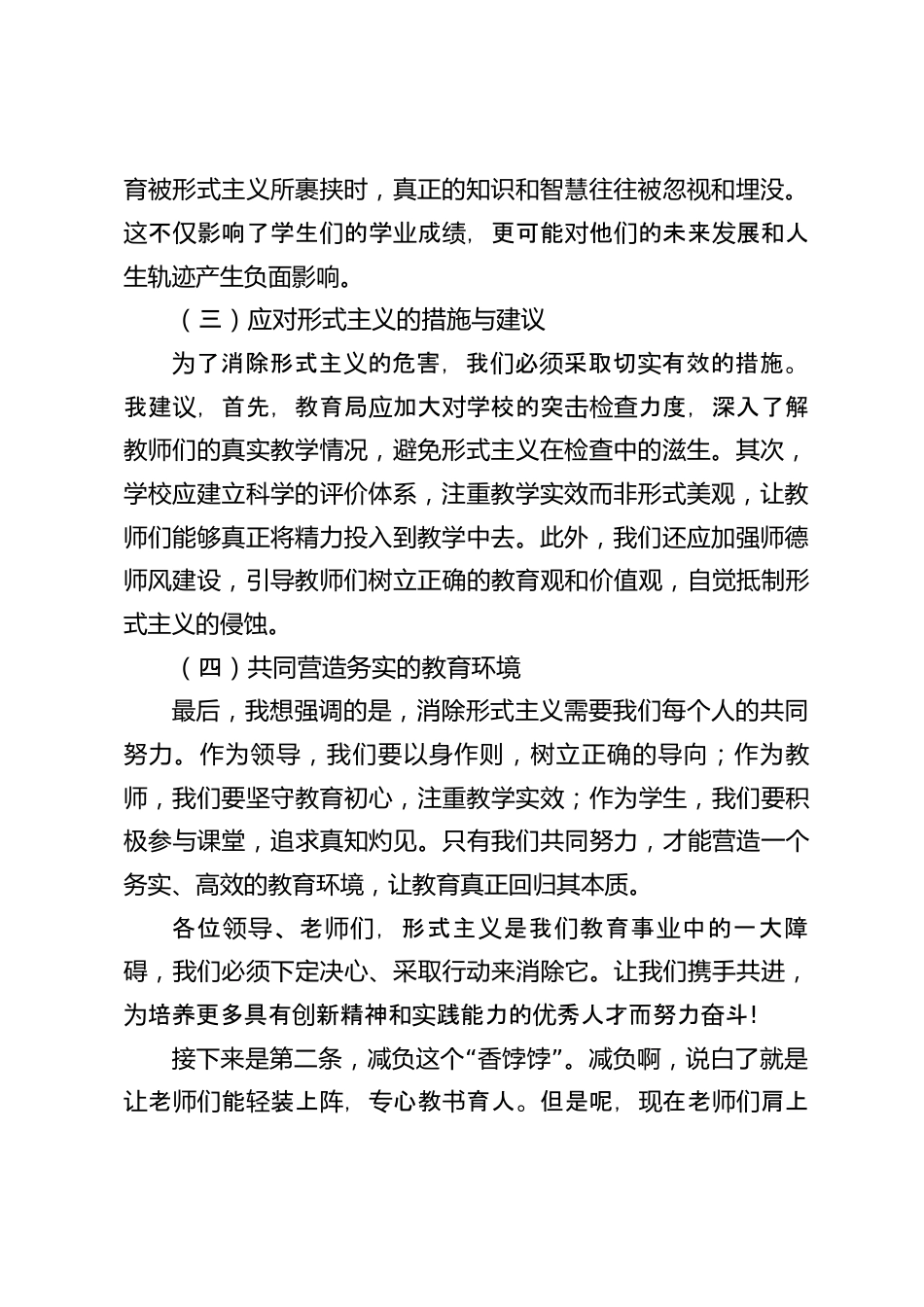 育被形式主义所裹挟时，真正的知识和智慧往往被忽视和埋没。这不仅影响了学生们的学业成绩，更可能对他们的未来发展和人生轨迹产生负面影响。

（三）应对形式主义的措施与建议

为了消除形式主义的危害，我们必须采取切实有效的措施。我建议，首先，教育局应加大对学校的突击检查力度，深入了解教师们的真实教学情况，避免形式主义在检查中的滋生。其次，学校应建立科学的评价体系，注重教学实效而非形式美观，让教师们能够真正将精力投入到教学中去。此外，我们还应加强师德师风建设，引导教师们树立正确的教育观和价值观，自觉抵制形式主义的侵蚀。

（四）共同营造务实的教育环境

最后，我想强调的是，消除形式主义需要我们每个人的共同努力。作为领导，我们要以身作则，树立正确的导向；作为教师，我们要坚守教育初心，注重教学实效；作为学生，我们要积极参与课堂，追求真知灼见。只有我们共同努力，才能营造一个务实、高效的教育环境，让教育真正回归其本质。

各位领导、老师们，形式主义是我们教育事业中的一大障碍，我们必须下定决心、采取行动来消除它。让我们携手共进，为培养更多具有创新精神和实践能力的优秀人才而努力奋斗！

接下来是第二条，减负这个“香饽饽”。减负啊，说白了就是让老师们能轻装上阵，专心教书育人。但是呢，现在老师们肩上